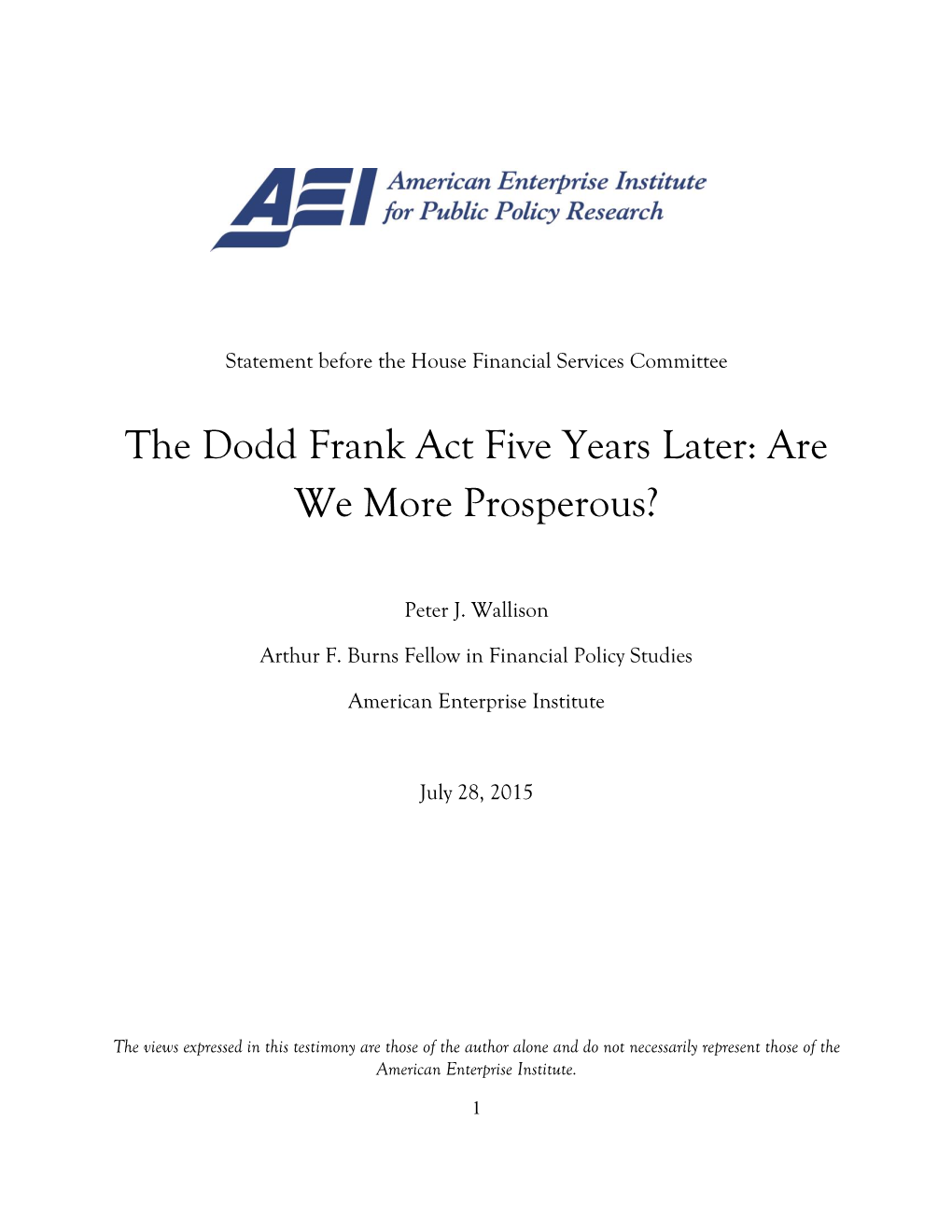 AEI American Enterprise Institute for Public Policy Research

Statement before the House Financial Services Committee

The Dodd Frank Act Five Years Later: Are We More Prosperous?

Peter J. Wallison

Arthur F. Burns Fellow in Financial Policy Studies

American Enterprise Institute

July 28, 2015

The views expressed in this testimony are those of the author alone and do not necessarily represent those of the American Enterprise Institute.

1